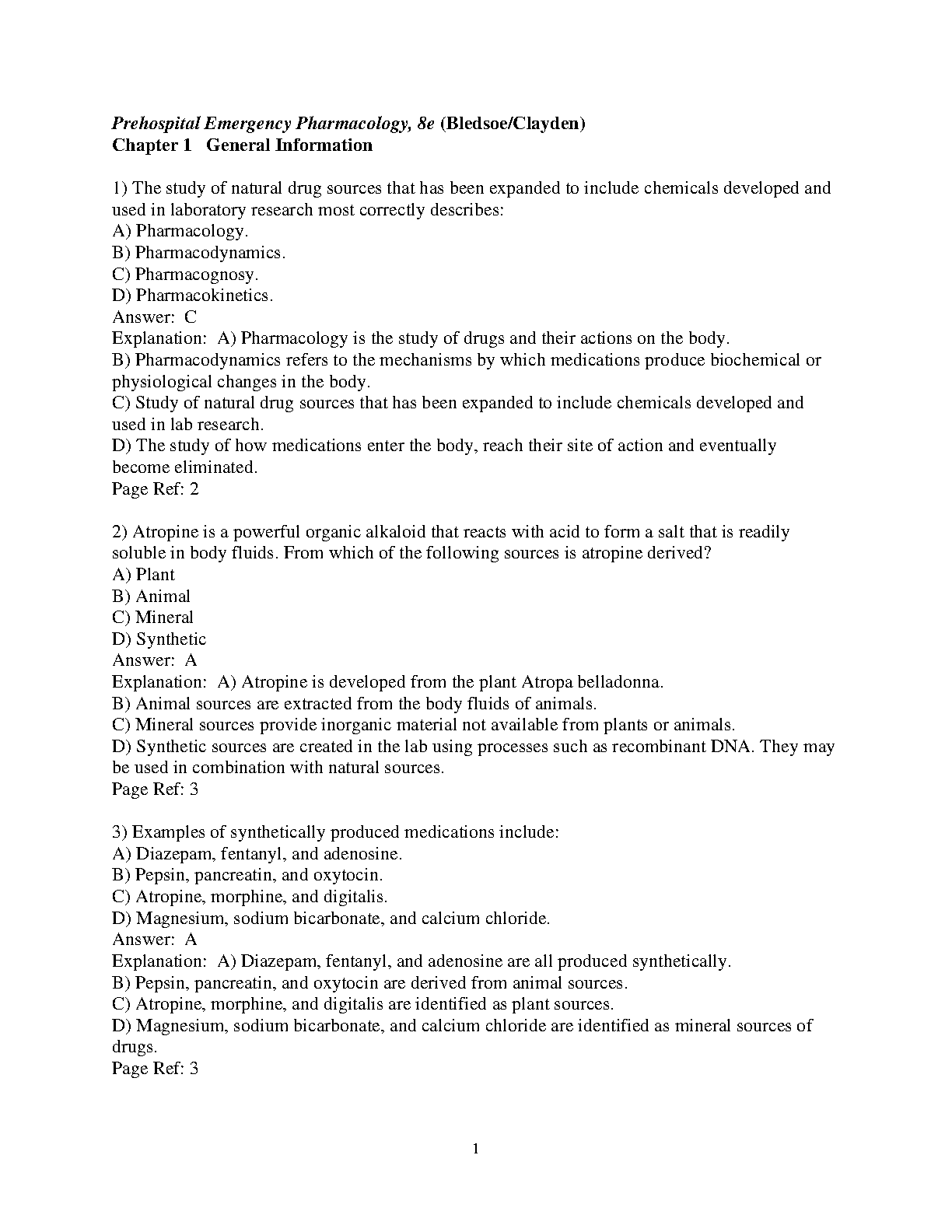 Prehospital Emergency Pharmacology, 8e (Bledsoe/Clayden)
Chapter 1 General Information

1) The study of natural drug sources that has been expanded to include chemicals developed and used in laboratory research most correctly describes:
A) Pharmacology.
B) Pharmacodynamics.
C) Pharmacognosy.
D) Pharmacokinetics.
Answer: C
Explanation: A) Pharmacology is the study of drugs and their actions on the body.
B) Pharmacodynamics refers to the mechanisms by which medications produce biochemical or physiological changes in the body.
C) Study of natural drug sources that has been expanded to include chemicals developed and used in lab research.
D) The study of how medications enter the body, reach their site of action and eventually become eliminated.
Page Ref: 2

2) Atropine is a powerful organic alkaloid that reacts with acid to form a salt that is readily soluble in body fluids. From which of the following sources is atropine derived?
A) Plant
B) Animal
C) Mineral
D) Synthetic
Answer: A
Explanation: A) Atropine is developed from the plant Atropa belladonna.
B) Animal sources are extracted from the body fluids of animals.
C) Mineral sources provide inorganic material not available from plants or animals.
D) Synthetic sources are created in the lab using processes such as recombinant DNA. They may be used in combination with natural sources.
Page Ref: 3

3) Examples of synthetically produced medications include:
A) Diazepam, fentanyl, and adenosine.
B) Pepsin, pancreatin, and oxytocin.
C) Atropine, morphine, and digitalis.
D) Magnesium, sodium bicarbonate, and calcium chloride.
Answer: A
Explanation: A) Diazepam, fentanyl, and adenosine are all produced synthetically.
B) Pepsin, pancreatin, and oxytocin are derived from animal sources.
C) Atropine, morphine, and digitalis are identified as plant sources.
D) Magnesium, sodium bicarbonate, and calcium chloride are identified as mineral sources of drugs.
Page Ref: 3

1